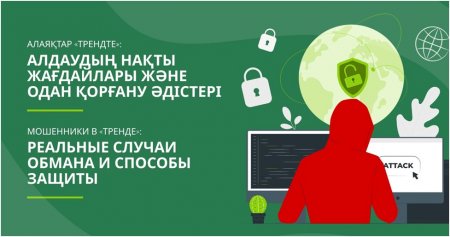 АЛАЯҚТАР «ТРЕНДТЕ»:
АЛДАУДЫҢ НАҚТЫ ЖАҒДАЙЛАРЫ ЖӘНЕ ОДАН ҚОРҒАНУ ӘДІСТЕРІ

МОШЕННИКИ В «ТРЕНДЕ»:
РЕАЛЬНЫЕ СЛУЧАИ ОБМАНА И СПОСОБЫ ЗАЩИТЫ

ATTACK